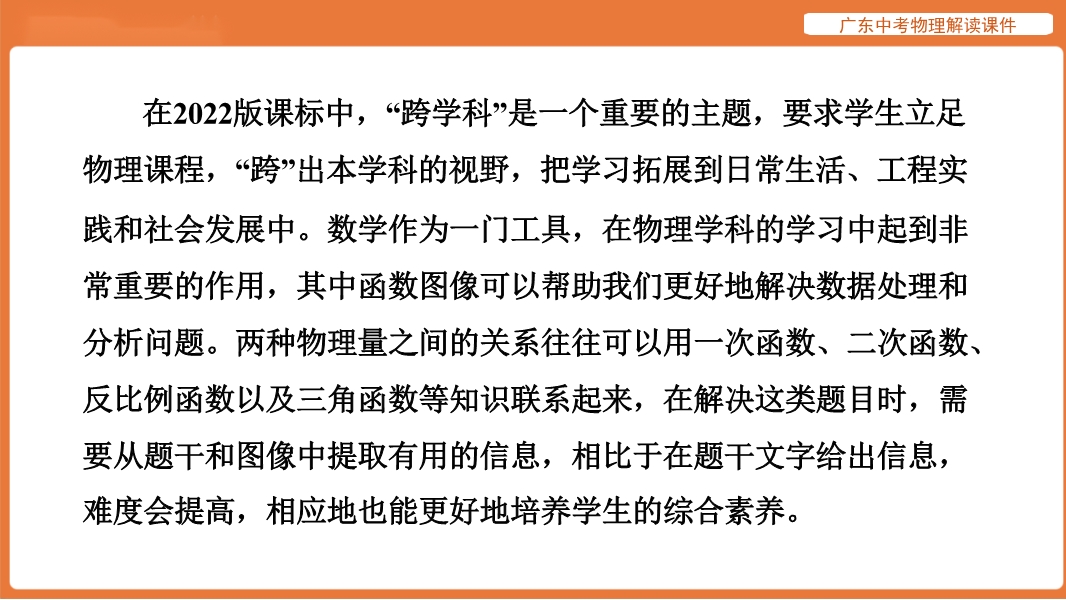 广东中考物理解读课件

在2022版课标中，“跨学科”是一个重要的主题，要求学生立足物理课程，“跨”出本学科的视野，把学习拓展到日常生活、工程实践和社会发展中。数学作为一门工具，在物理学科的学习中起到非常重要的作用，其中函数图像可以帮助我们更好地解决数据处理和分析问题。两种物理量之间的关系往往可以用一次函数、二次函数、反比例函数以及三角函数等知识联系起来，在解决这类题目时，需要从题干和图像中提取有用的信息，相比于在题干文字给出信息，难度会提高，相应地也能更好地培养学生的综合素养。